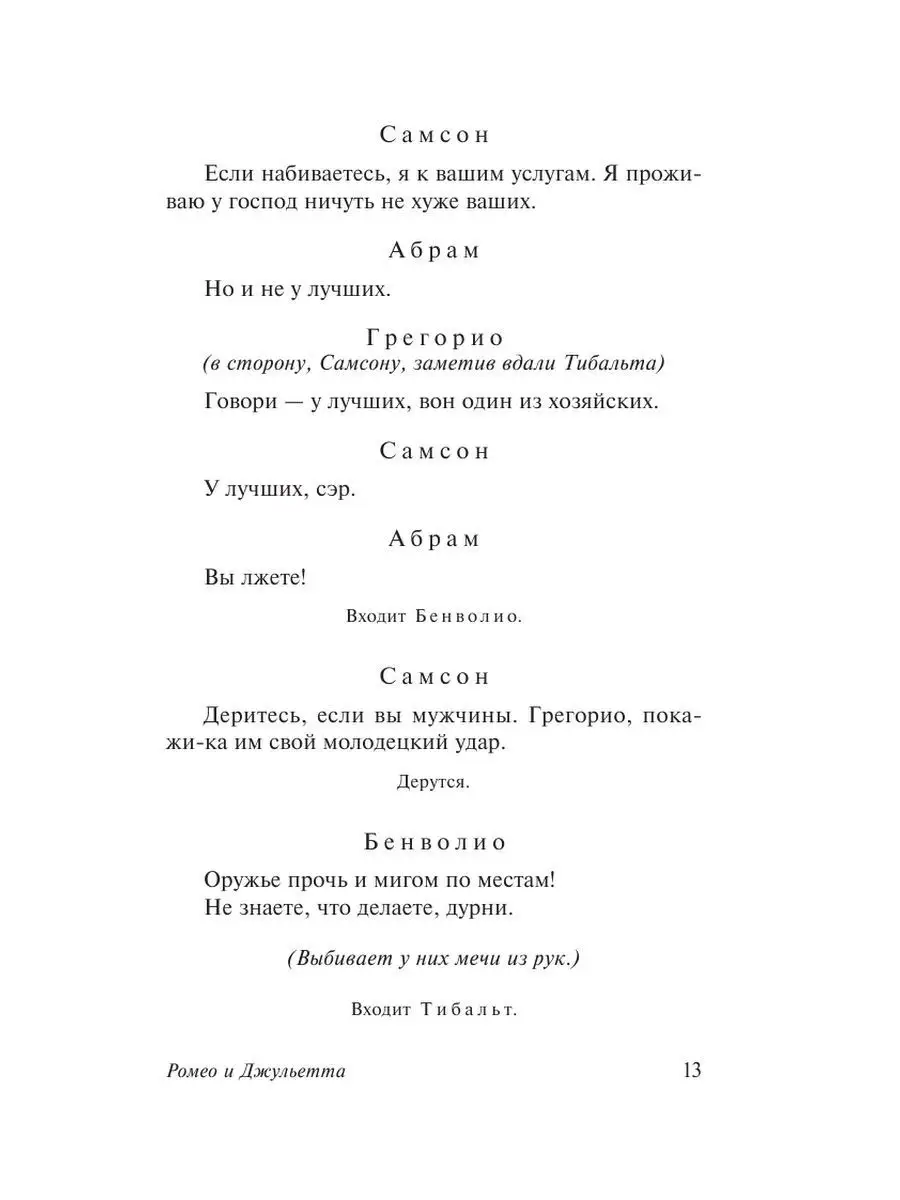 Самсон

Если набиваетесь, я к вашим услугам. Я проживаю у господ ничуть не хуже ваших.

Абрам

Но и не у лучших.

Грегорио
(в сторону, Самсону, заметив вдали Тибальта)

Говори — у лучших, вон один из хозяйских.

Самсон

У лучших, сэр.

Абрам

Вы лжете!

Входит Бенволио.

Самсон

Деритесь, если вы мужчины. Грегорио, покажи-ка им свой молодецкий удар.

Дерутся.

Бенволио

Оружье прочь и мигом по местам!
Не знаете, что делаете, дурни.

(Выбивает у них мечи из рук.)

Входит Тибальт.

Ромео и Джульетта

13